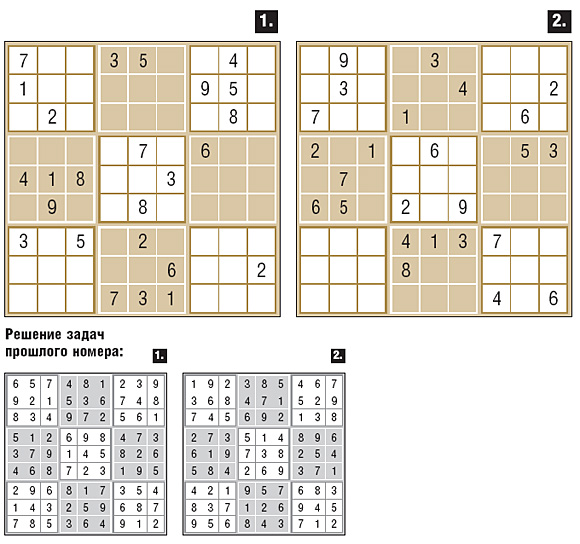 1.

|   |   |   |   |   |   |   |   |   |
|---|---|---|---|---|---|---|---|---|
| 7 |   |   | 3 | 5 |   |   | 4 |   |
| 1 |   |   |   |   |   | 9 | 5 |   |
|   | 2 |   |   |   |   |   | 8 |   |
|   |   |   |   | 7 |   | 6 |   |   |
| 4 | 1 | 8 |   |   | 3 |   |   |   |
|   | 9 |   |   | 8 |   |   |   |   |
| 3 |   | 5 |   | 2 |   |   |   |   |
|   |   |   |   |   | 6 |   |   | 2 |
|   |   |   | 7 | 3 | 1 |   |   |   |

2.

|   |   |   |   |   |   |   |   |   |
|---|---|---|---|---|---|---|---|---|
|   | 9 |   |   | 3 |   |   |   |   |
|   | 3 |   |   |   | 4 |   |   | 2 |
| 7 |   |   | 1 |   |   |   | 6 |   |
| 2 |   | 1 |   | 6 |   |   | 5 | 3 |
|   | 7 |   |   |   |   |   |   |   |
| 6 | 5 |   | 2 |   | 9 |   |   |   |
|   |   |   | 4 | 1 | 3 | 7 |   |   |
|   |   |   | 8 |   |   |   |   |   |
|   |   |   |   |   |   | 4 |   | 6 |

Решение задач прошлого номера:

1.

|   |   |   |   |   |   |   |   |   |
|---|---|---|---|---|---|---|---|---|
| 6 | 5 | 7 | 4 | 8 | 1 | 2 | 3 | 9 |
| 9 | 2 | 1 | 5 | 3 | 6 | 7 | 4 | 8 |
| 8 | 3 | 4 | 9 | 7 | 2 | 5 | 6 | 1 |
| 5 | 1 | 2 | 6 | 9 | 8 | 4 | 7 | 3 |
| 3 | 7 | 9 | 1 | 4 | 5 | 8 | 2 | 6 |
| 4 | 6 | 8 | 7 | 2 | 3 | 1 | 9 | 5 |
| 2 | 9 | 6 | 8 | 1 | 7 | 3 | 5 | 4 |
| 1 | 4 | 3 | 2 | 5 | 9 | 6 | 8 | 7 |
| 7 | 8 | 5 | 3 | 6 | 4 | 9 | 1 | 2 |

2.

|   |   |   |   |   |   |   |   |   |
|---|---|---|---|---|---|---|---|---|
| 1 | 9 | 2 | 3 | 8 | 5 | 4 | 6 | 7 |
| 3 | 6 | 8 | 4 | 7 | 1 | 5 | 2 | 9 |
| 7 | 4 | 5 | 6 | 9 | 2 | 1 | 3 | 8 |
| 2 | 7 | 3 | 5 | 1 | 4 | 8 | 9 | 6 |
| 6 | 1 | 9 | 7 | 3 | 8 | 2 | 5 | 4 |
| 5 | 8 | 4 | 2 | 6 | 9 | 3 | 7 | 1 |
| 4 | 2 | 1 | 9 | 5 | 7 | 6 | 8 | 3 |
| 8 | 3 | 7 | 1 | 2 | 6 | 9 | 4 | 5 |
| 9 | 5 | 6 | 8 | 4 | 3 | 7 | 1 | 2 |